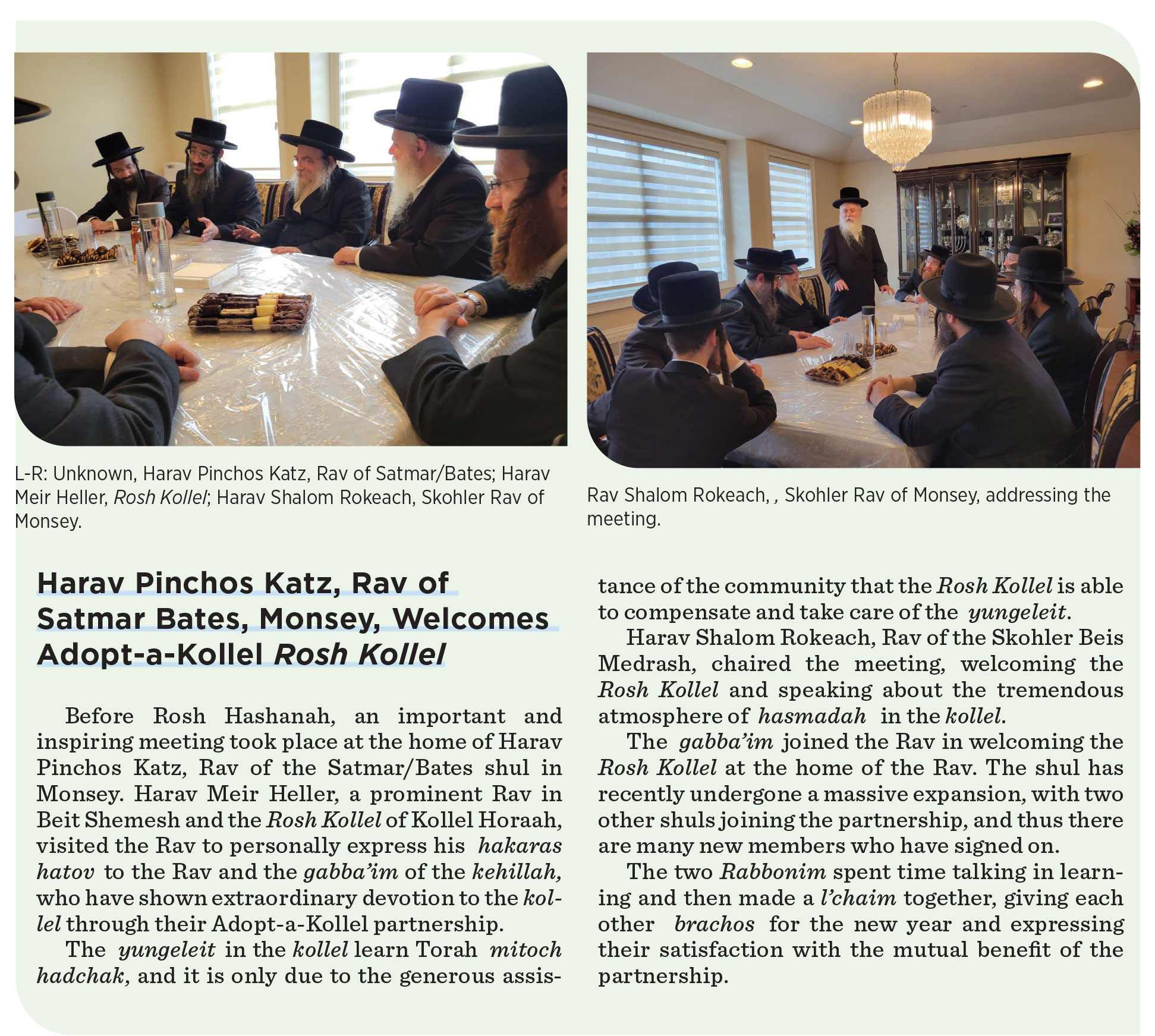 L-R: Unknown, Harav Pinchos Katz, Rav of Satmar/Bates; Harav Meir Heller, Rosh Kollel; Harav Shalom Rokeach, Skohler Rav of Monsey.

Rav Shalom Rokeach, , Skohler Rav of Monsey, addressing the meeting.

Harav Pinchos Katz, Rav of Satmar Bates, Monsey, Welcomes Adopt-a-Kollel Rosh Kollel

Before Rosh Hashanah, an important and inspiring meeting took place at the home of Harav Pinchos Katz, Rav of the Satmar/Bates shul in Monsey. Harav Meir Heller, a prominent Rav in Beit Shemesh and the Rosh Kollel of Kollel Horaah, visited the Rav to personally express his hakaras hatov to the Rav and the gabba'im of the kehillah, who have shown extraordinary devotion to the kollel through their Adopt-a-Kollel partnership.

The yungeleit in the kollel learn Torah mitoch hadchak, and it is only due to the generous assistance of the community that the Rosh Kollel is able to compensate and take care of the yungeleit.

Harav Shalom Rokeach, Rav of the Skohler Beis Medrash, chaired the meeting, welcoming the Rosh Kollel and speaking about the tremendous atmosphere of hasmadah in the kollel.

The gabba'im joined the Rav in welcoming the Rosh Kollel at the home of the Rav. The shul has recently undergone a massive expansion, with two other shuls joining the partnership, and thus there are many new members who have signed on.

The two Rabbonim spent time talking in learning and then made a l'chaim together, giving each other brachos for the new year and expressing their satisfaction with the mutual benefit of the partnership.